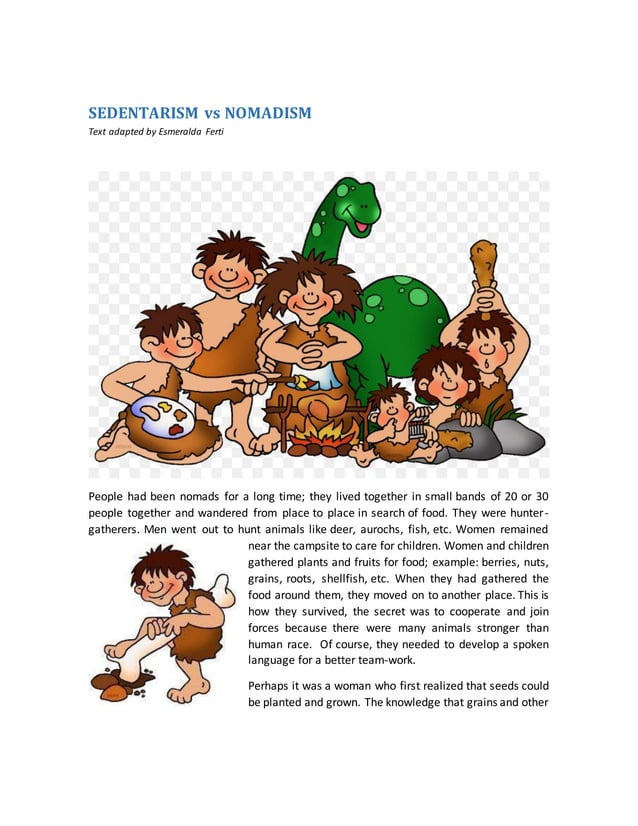 SEDENTARISM vs NOMADISM
Text adapted by Esmeralda Ferti

People had been nomads for a long time; they lived together in small bands of 20 or 30 people together and wandered from place to place in search of food. They were hunter-gatherers. Men went out to hunt animals like deer, aurochs, fish, etc. Women remained near the campsite to care for children. Women and children gathered plants and fruits for food; example: berries, nuts, grains, roots, shellfish, etc. When they had gathered the food around them, they moved on to another place. This is how they survived, the secret was to cooperate and join forces because there were many animals stronger than human race. Of course, they needed to develop a spoken language for a better team-work.

Perhaps it was a woman who first realized that seeds could be planted and grown. The knowledge that grains and other